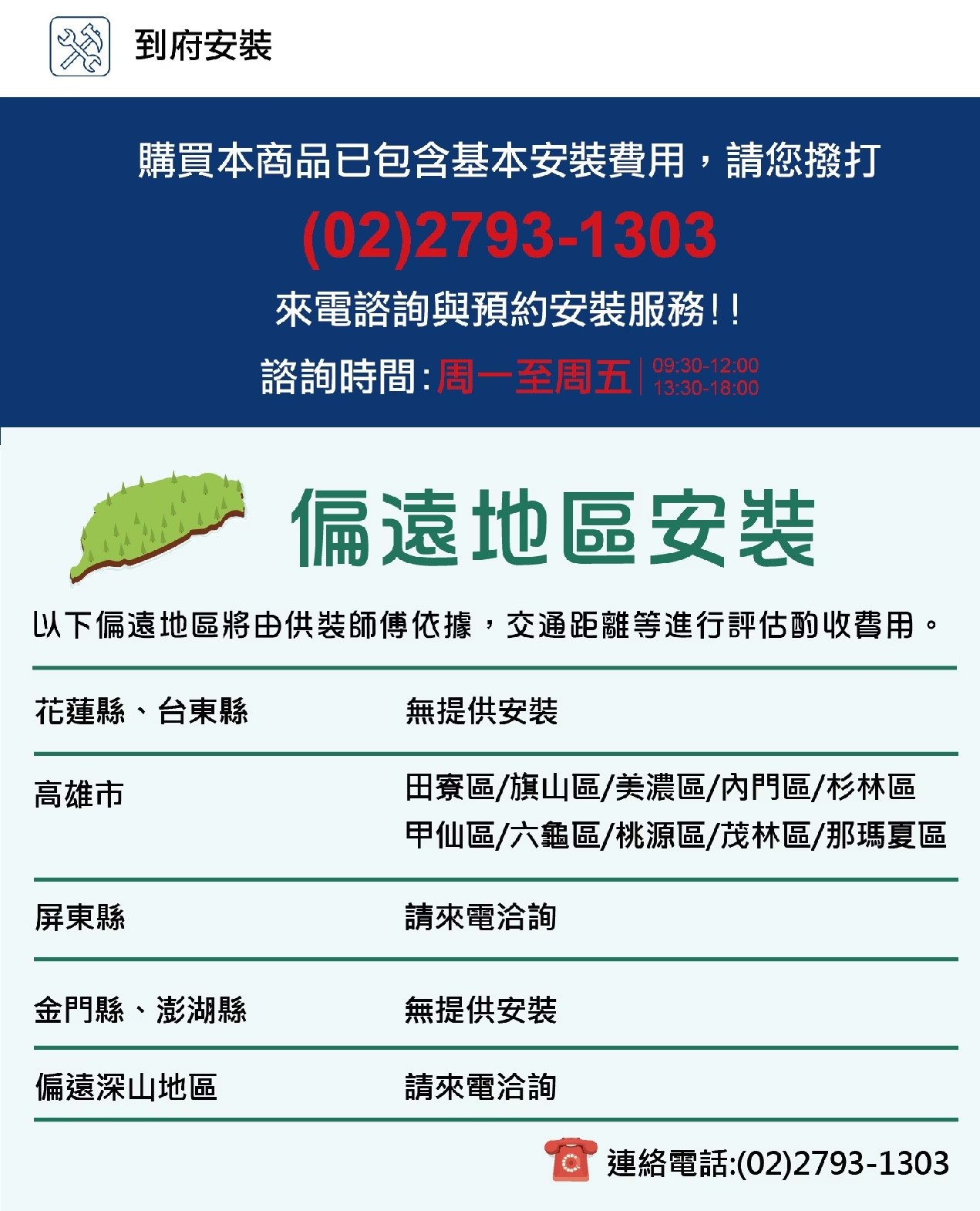 到府安裝

購買本商品已包含基本安裝費用，請您撥打

(02)2793-1303

來電諮詢與預約安裝服務!!

諮詢時間:周一至周五 09:30-12:00 13:30-18:00

偏遠地區安裝

以下偏遠地區將由供裝師傅依據，交通距離等進行評估酌收費用。

| 花蓮縣、台東縣 | 無提供安裝 |
|---|---|
| 高雄市 | 田寮區/旗山區/美濃區/內門區/杉林區 甲仙區/六龜區/桃源區/茂林區/那瑪夏區 |
| 屏東縣 | 請來電洽詢 |
| 金門縣、澎湖縣 | 無提供安裝 |
| 偏遠深山地區 | 請來電洽詢 |

連絡電話:(02)2793-1303